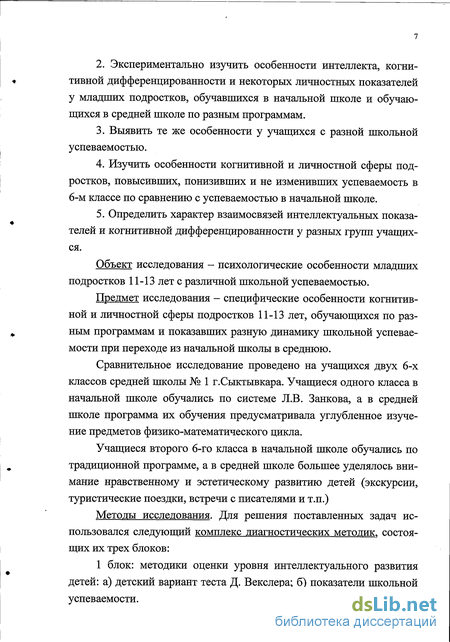 7

2. Экспериментально изучить особенности интеллекта, когнитивной дифференцированности и некоторых личностных показателей у младших подростков, обучавшихся в начальной школе и обучающихся в средней школе по разным программам.

3. Выявить те же особенности у учащихся с разной школьной успеваемостью.

4. Изучить особенности когнитивной и личностной сферы подростков, повысивших, понизивших и не изменивших успеваемость в 6-м классе по сравнению с успеваемостью в начальной школе.

5. Определить характер взаимосвязей интеллектуальных показателей и когнитивной дифференцированности у разных групп учащихся.

Объект исследования – психологические особенности младших подростков 11-13 лет с различной школьной успеваемостью.

Предмет исследования – специфические особенности когнитивной и личностной сферы подростков 11-13 лет, обучающихся по разным программам и показавших разную динамику школьной успеваемости при переходе из начальной школы в среднюю.

Сравнительное исследование проведено на учащихся двух 6-х классов средней школы № 1 г.Сыктывкара. Учащиеся одного класса в начальной школе обучались по системе Л.В. Занкова, а в средней школе программа их обучения предусматривала углубленное изучение предметов физико-математического цикла.

Учащиеся второго 6-го класса в начальной школе обучались по традиционной программе, а в средней школе большее уделялось внимание нравственному и эстетическому развитию детей (экскурсии, туристические поездки, встречи с писателями и т.п.)

Методы исследования. Для решения поставленных задач использовался следующий комплекс диагностических методик, состоящих их трех блоков:

1 блок: методики оценки уровня интеллектуального развития детей: а) детский вариант теста Д. Векслера; б) показатели школьной успеваемости.

dsLib.net
библиотека диссертаций